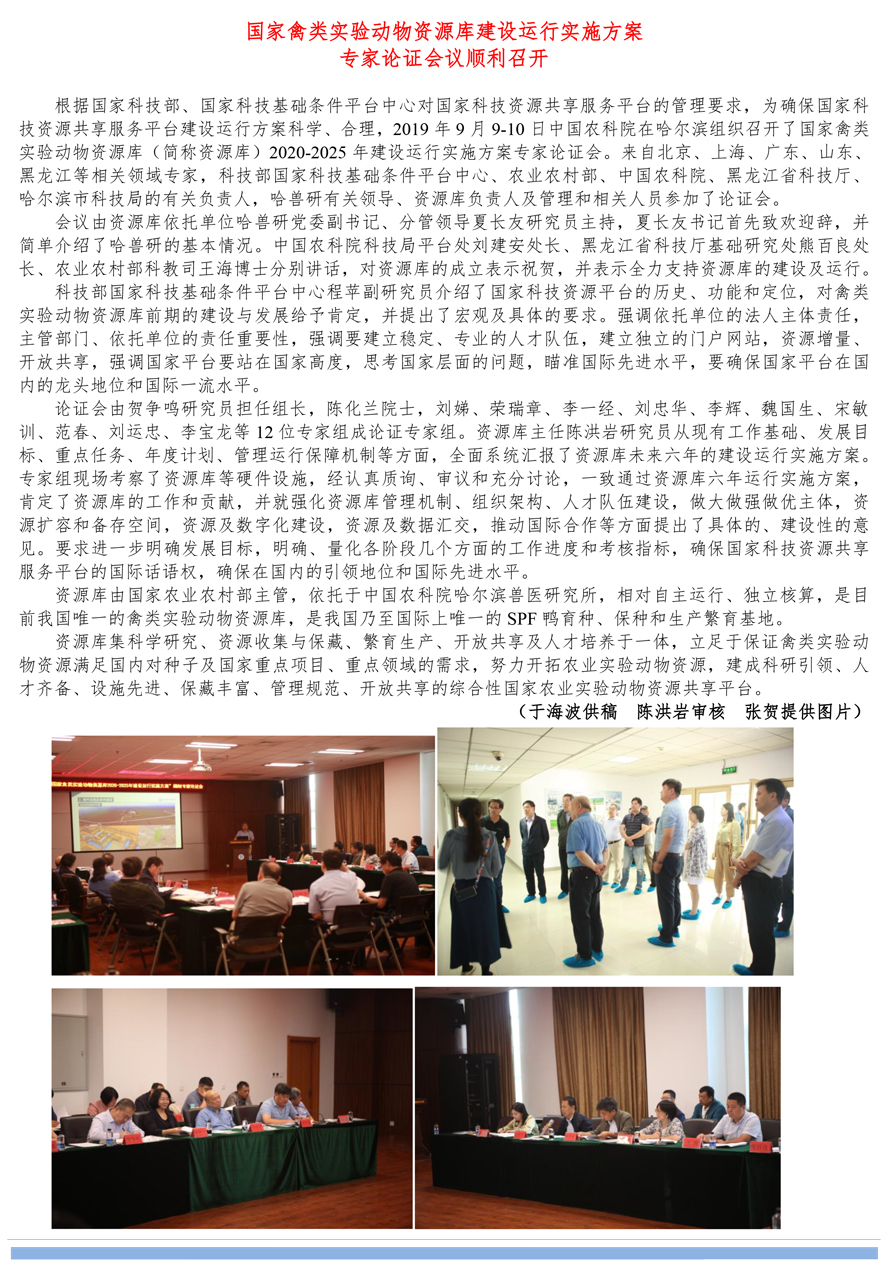 国家禽类实验动物资源库建设运行实施方案
专家论证会议顺利召开

根据国家科技部、国家科技基础条件平台中心对国家科技资源共享服务平台的管理要求，为确保国家科技资源共享服务平台建设运行方案科学、合理，2019 年 9 月 9-10 日中国农科院在哈尔滨组织召开了国家禽类实验动物资源库（简称资源库）2020-2025 年建设运行实施方案专家论证会。来自北京、上海、广东、山东、黑龙江等相关领域专家，科技部国家科技基础条件平台中心、农业农村部、中国农科院、黑龙江省科技厅、哈尔滨市科技局的有关负责人，哈兽研有关领导、资源库负责人及管理和相关人员参加了论证会。

会议由资源库依托单位哈兽研党委副书记、分管领导夏长友研究员主持，夏长友书记首先致欢迎辞，并简单介绍了哈兽研的基本情况。中国农科院科技局平台处刘建安处长、黑龙江省科技厅基础研究处熊百良处长、农业农村部科教司王海博士分别讲话，对资源库的成立表示祝贺，并表示全力支持资源库的建设及运行。

科技部国家科技基础条件平台中心程苹副研究员介绍了国家科技资源平台的历史、功能和定位，对禽类实验动物资源库前期的建设与发展给予肯定，并提出了宏观及具体的要求。强调依托单位的法人主体责任，主管部门、依托单位的责任重要性，强调要建立稳定、专业的人才队伍，建立独立的门户网站，资源增量、开放共享，强调国家平台要站在国家高度，思考国家层面的问题，瞄准国际先进水平，要确保国家平台在国内的龙头地位和国际一流水平。

论证会由贺争鸣研究员担任组长，陈化兰院士，刘娣、荣瑞章、李一经、刘忠华、李辉、魏国生、宋敏训、范春、刘运忠、李宝龙等 12 位专家组成论证专家组。资源库主任陈洪岩研究员从现有工作基础、发展目标、重点任务、年度计划、管理运行保障机制等方面，全面系统汇报了资源库未来六年的建设运行实施方案。专家组现场考察了资源库等硬件设施，经认真质询、审议和充分讨论，一致通过资源库六年运行实施方案，肯定了资源库的工作和贡献，并就强化资源库管理机制、组织架构、人才队伍建设，做大做强做优主体，资源扩容和备存空间，资源及数字化建设，资源及数据汇交，推动国际合作等方面提出了具体的、建设性的意见。要求进一步明确发展目标，明确、量化各阶段几个方面的工作进度和考核指标，确保国家科技资源共享服务平台的国际话语权，确保在国内的引领地位和国际先进水平。

资源库由国家农业农村部主管，依托于中国农科院哈尔滨兽医研究所，相对自主运行、独立核算，是目前我国唯一的禽类实验动物资源库，是我国乃至国际上唯一的 SPF 鸭育种、保种和生产繁育基地。

资源库集科学研究、资源收集与保藏、繁育生产、开放共享及人才培养于一体，立足于保证禽类实验动物资源满足国内对种子及国家重点项目、重点领域的需求，努力开拓农业实验动物资源，建成科研引领、人才齐备、设施先进、保藏丰富、管理规范、开放共享的综合性国家农业实验动物资源共享平台。

（于海波供稿　陈洪岩审核　张贺提供图片）